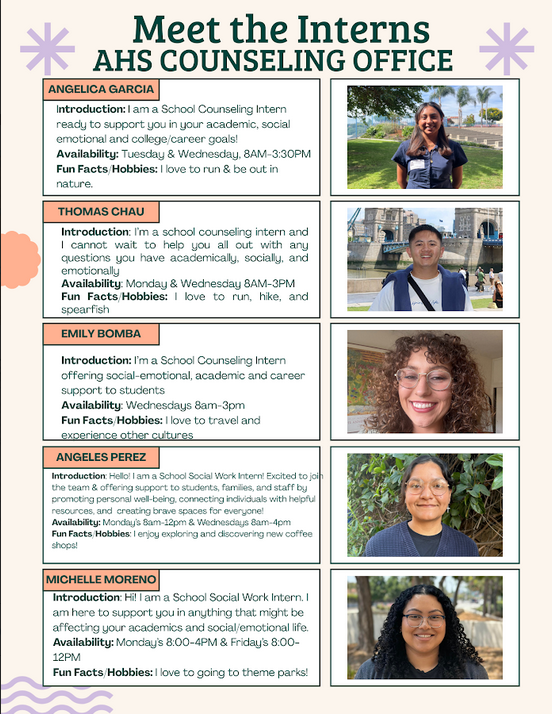 Meet the Interns
AHS COUNSELING OFFICE

ANGELICA GARCIA

Introduction: I am a School Counseling Intern ready to support you in your academic, social emotional and college/career goals!
Availability: Tuesday & Wednesday, 8AM-3:30PM
Fun Facts/Hobbies: I love to run & be out in nature.

THOMAS CHAU

Introduction: I'm a school counseling intern and I cannot wait to help you all out with any questions you have academically, socially, and emotionally
Availability: Monday & Wednesday 8AM-3PM
Fun Facts/Hobbies: I love to run, hike, and spearfish

EMILY BOMBA

Introduction: I'm a School Counseling Intern offering social-emotional, academic and career support to students
Availability: Wednesdays 8am-3pm
Fun Facts/Hobbies: I love to travel and experience other cultures

ANGELES PEREZ

Introduction: Hello! I am a School Social Work Intern! Excited to join the team & offering support to students, families, and staff by promoting personal well-being, connecting individuals with helpful resources, and creating brave spaces for everyone!
Availability: Monday's 8am-12pm & Wednesdays 8am-4pm
Fun Facts/Hobbies: I enjoy exploring and discovering new coffee shops!

MICHELLE MORENO

Introduction: Hi! I am a School Social Work Intern. I am here to support you in anything that might be affecting your academics and social/emotional life.
Availability: Monday's 8:00-4PM & Friday's 8:00-12PM
Fun Facts/Hobbies: I love to going to theme parks!